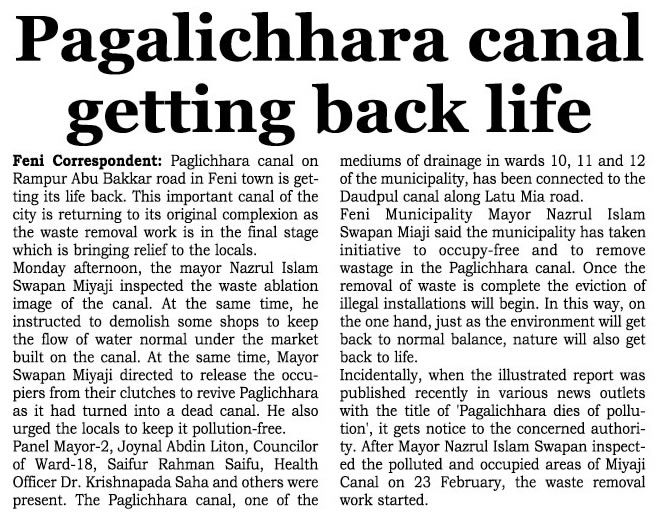 Pagalichhara canal getting back life

Feni Correspondent: Paglichhara canal on Rampur Abu Bakkar road in Feni town is getting its life back. This important canal of the city is returning to its original complexion as the waste removal work is in the final stage which is bringing relief to the locals.
Monday afternoon, the mayor Nazrul Islam Swapan Miyaji inspected the waste ablation image of the canal. At the same time, he instructed to demolish some shops to keep the flow of water normal under the market built on the canal. At the same time, Mayor Swapan Miyaji directed to release the occupiers from their clutches to revive Paglichhara as it had turned into a dead canal. He also urged the locals to keep it pollution-free.
Panel Mayor-2, Joynal Abdin Liton, Councilor of Ward-18, Saifur Rahman Saifu, Health Officer Dr. Krishnapada Saha and others were present. The Paglichhara canal, one of the mediums of drainage in wards 10, 11 and 12 of the municipality, has been connected to the Daudpul canal along Latu Mia road.
Feni Municipality Mayor Nazrul Islam Swapan Miaji said the municipality has taken initiative to occupy-free and to remove wastage in the Paglichhara canal. Once the removal of waste is complete the eviction of illegal installations will begin. In this way, on the one hand, just as the environment will get back to normal balance, nature will also get back to life.
Incidentally, when the illustrated report was published recently in various news outlets with the title of 'Pagalichhara dies of pollution', it gets notice to the concerned authority. After Mayor Nazrul Islam Swapan inspected the polluted and occupied areas of Miyaji Canal on 23 February, the waste removal work started.